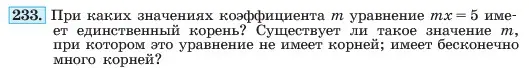 233. При каких значениях коэффициента $m$ уравнение $mx = 5$ имеет единственный корень? Существует ли такое значение $m$, при котором это уравнение не имеет корней; имеет бесконечно много корней?